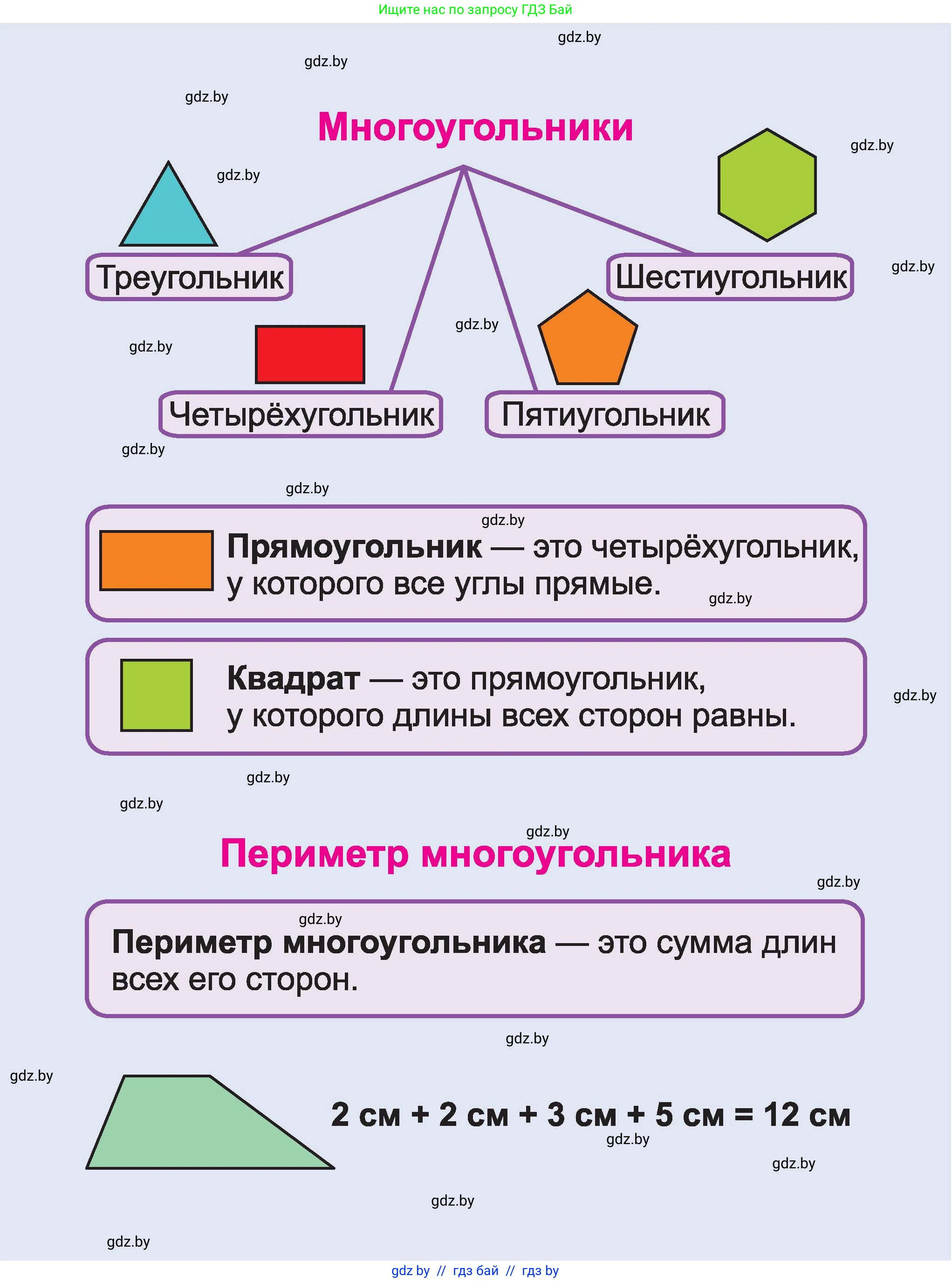 Ищите нас по запросу ГДЗ Бай

gdz.by

gdz.by

gdz.by

Многоугольники

gdz.by

gdz.by

Треугольник

Шестиугольник

gdz.by

gdz.by

gdz.by

Четырёхугольник

Пятиугольник

gdz.by

gdz.by

gdz.by

**Прямоугольник** — это четырёхугольник, у которого все углы прямые.

gdz.by

**Квадрат** — это прямоугольник, у которого длины всех сторон равны.

gdz.by

gdz.by

gdz.by

gdz.by

Периметр многоугольника

gdz.by

gdz.by

**Периметр многоугольника** — это сумма длин всех его сторон.

gdz.by

gdz.by

2 см + 2 см + 3 см + 5 см = 12 см

gdz.by

gdz.by

gdz.by

gdz.by

gdz by // гдз бай // гдз by